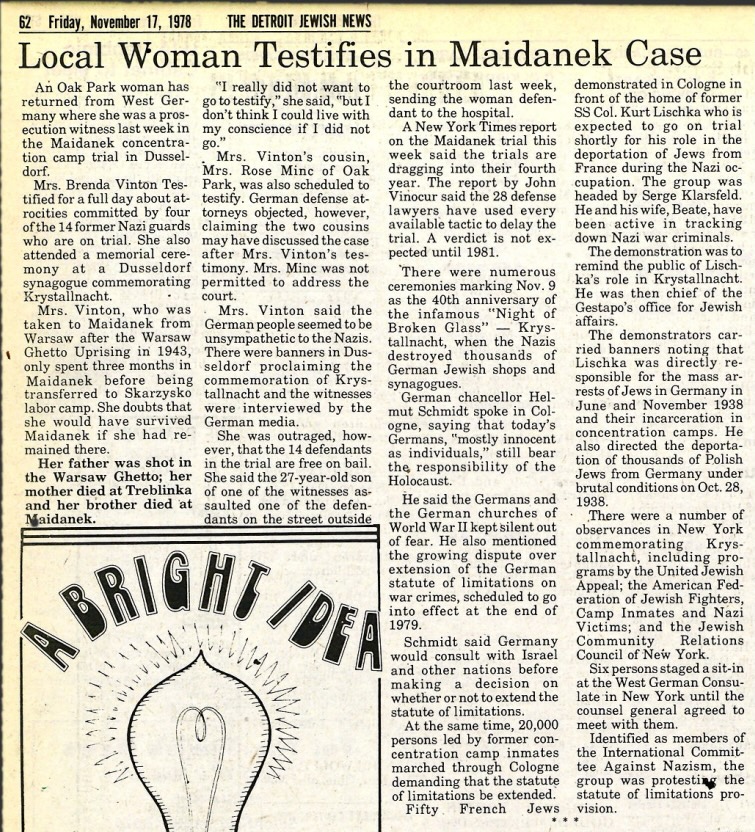 62 Friday, November 17, 1978 THE DETROIT JEWISH NEWS

Local Woman Testifies in Maidanek Case

An Oak Park woman has returned from West Germany where she was a prosecution witness last week in the Maidanek concentration camp trial in Dusseldorf.

Mrs. Brenda Vinton Testified for a full day about atrocities committed by four of the 14 former Nazi guards who are on trial. She also attended a memorial ceremony at a Dusseldorf synagogue commemorating Krystallnacht.

Mrs. Vinton, who was taken to Maidanek from Warsaw after the Warsaw Ghetto Uprising in 1943, only spent three months in Maidanek before being transferred to Skarzysko labor camp. She doubts that she would have survived Maidanek if she had remained there.

Her father was shot in the Warsaw Ghetto; her mother died at Treblinka and her brother died at Maidanek.

"I really did not want to go to testify," she said, "but I don't think I could live with my conscience if I did not go."

Mrs. Vinton's cousin, Mrs. Rose Minc of Oak Park, was also scheduled to testify. German defense attorneys objected, however, claiming the two cousins may have discussed the case after Mrs. Vinton's testimony. Mrs. Minc was not permitted to address the court.

Mrs. Vinton said the German people seemed to be unsympathetic to the Nazis. There were banners in Dusseldorf proclaiming the commemoration of Krystallnacht and the witnesses were interviewed by the German media.

She was outraged, however, that the 14 defendants in the trial are free on bail. She said the 27-year-old son of one of the witnesses assaulted one of the defendants on the street outside the courtroom last week, sending the woman defendant to the hospital.

A New York Times report on the Maidanek trial this week said the trials are dragging into their fourth year. The report by John Vinocur said the 28 defense lawyers have used every available tactic to delay the trial. A verdict is not expected until 1981.

There were numerous ceremonies marking Nov. 9 as the 40th anniversary of the infamous "Night of Broken Glass" — Krystallnacht, when the Nazis destroyed thousands of German Jewish shops and synagogues.

German chancellor Helmut Schmidt spoke in Cologne, saying that today's Germans, "mostly innocent as individuals," still bear the responsibility of the Holocaust.

He said the Germans and the German churches of World War II kept silent out of fear. He also mentioned the growing dispute over extension of the German statute of limitations on war crimes, scheduled to go into effect at the end of 1979.

Schmidt said Germany would consult with Israel and other nations before making a decision on whether or not to extend the statute of limitations.

At the same time, 20,000 persons led by former concentration camp inmates marched through Cologne demanding that the statute of limitations be extended.

Fifty French Jews demonstrated in Cologne in front of the home of former SS Col. Kurt Lischka who is expected to go on trial shortly for his role in the deportation of Jews from France during the Nazi occupation. The group was headed by Serge Klarsfeld. He and his wife, Beate, have been active in tracking down Nazi war criminals.

The demonstration was to remind the public of Lischka's role in Krystallnacht. He was then chief of the Gestapo's office for Jewish affairs.

The demonstrators carried banners noting that Lischka was directly responsible for the mass arrests of Jews in Germany in June and November 1938 and their incarceration in concentration camps. He also directed the deportation of thousands of Polish Jews from Germany under brutal conditions on Oct. 28, 1938.

There were a number of observances in New York commemorating Krystallnacht, including programs by the United Jewish Appeal; the American Federation of Jewish Fighters, Camp Inmates and Nazi Victims; and the Jewish Community Relations Council of New York.

Six persons staged a sit-in at the West German Consulate in New York until the counsel general agreed to meet with them.

Identified as members of the International Committee Against Nazism, the group was protesting the statute of limitations provision.

* * *

A BRIGHT IDEA